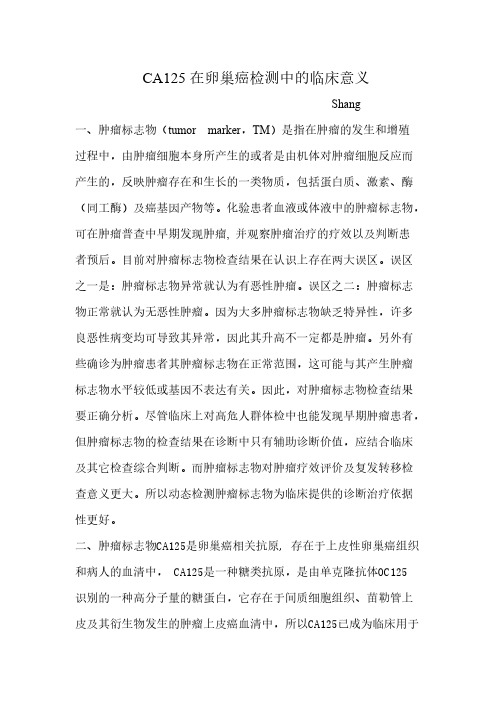 CA125 在卵巢癌检测中的临床意义

Shang

一、肿瘤标志物（tumor marker，TM）是指在肿瘤的发生和增殖过程中，由肿瘤细胞本身所产生的或者是由机体对肿瘤细胞反应而产生的，反映肿瘤存在和生长的一类物质，包括蛋白质、激素、酶（同工酶）及癌基因产物等。化验患者血液或体液中的肿瘤标志物，可在肿瘤普查中早期发现肿瘤，并观察肿瘤治疗的疗效以及判断患者预后。目前对肿瘤标志物检查结果在认识上存在两大误区。误区之一是：肿瘤标志物异常就认为有恶性肿瘤。误区之二：肿瘤标志物正常就认为无恶性肿瘤。因为大多肿瘤标志物缺乏特异性，许多良恶性病变均可导致其异常，因此其升高不一定都是肿瘤。另外有些确诊为肿瘤患者其肿瘤标志物在正常范围，这可能与其产生肿瘤标志物水平较低或基因不表达有关。因此，对肿瘤标志物检查结果要正确分析。尽管临床上对高危人群体检中也能发现早期肿瘤患者，但肿瘤标志物的检查结果在诊断中只有辅助诊断价值，应结合临床及其它检查综合判断。而肿瘤标志物对肿瘤疗效评价及复发转移检查意义更大。所以动态检测肿瘤标志物为临床提供的诊断治疗依据性更好。

二、肿瘤标志物CA125是卵巢癌相关抗原，存在于上皮性卵巢癌组织和病人的血清中， CA125是一种糖类抗原，是由单克隆抗体OC125识别的一种高分子量的糖蛋白，它存在于间质细胞组织、苗勒管上皮及其衍生物发生的肿瘤上皮癌血清中，所以CA125已成为临床用于